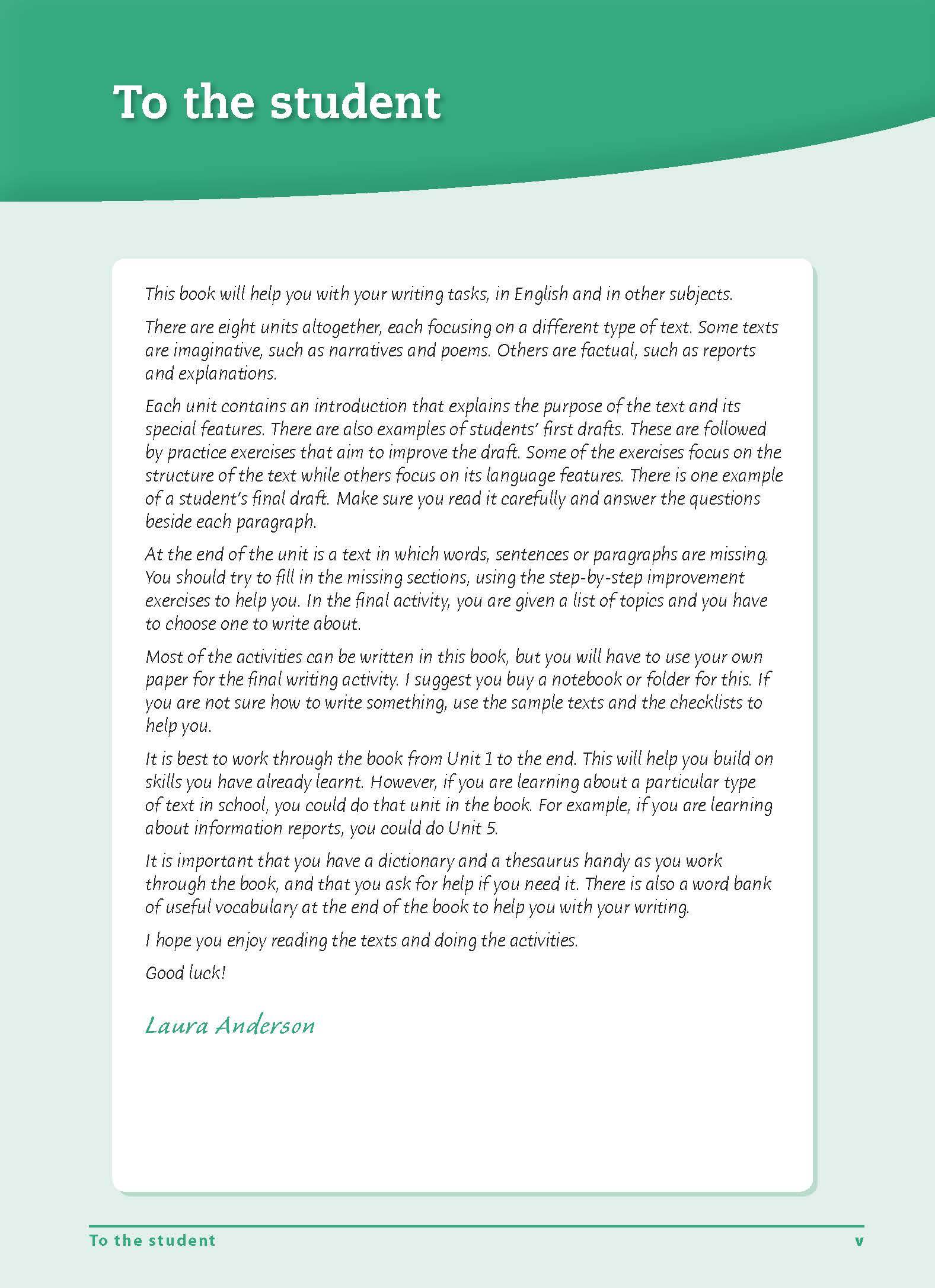 To the student

This book will help you with your writing tasks, in English and in other subjects.

There are eight units altogether, each focusing on a different type of text. Some texts are imaginative, such as narratives and poems. Others are factual, such as reports and explanations.

Each unit contains an introduction that explains the purpose of the text and its special features. There are also examples of students' first drafts. These are followed by practice exercises that aim to improve the draft. Some of the exercises focus on the structure of the text while others focus on its language features. There is one example of a student's final draft. Make sure you read it carefully and answer the questions beside each paragraph.

At the end of the unit is a text in which words, sentences or paragraphs are missing. You should try to fill in the missing sections, using the step-by-step improvement exercises to help you. In the final activity, you are given a list of topics and you have to choose one to write about.

Most of the activities can be written in this book, but you will have to use your own paper for the final writing activity. I suggest you buy a notebook or folder for this. If you are not sure how to write something, use the sample texts and the checklists to help you.

It is best to work through the book from Unit 1 to the end. This will help you build on skills you have already learnt. However, if you are learning about a particular type of text in school, you could do that unit in the book. For example, if you are learning about information reports, you could do Unit 5.

It is important that you have a dictionary and a thesaurus handy as you work through the book, and that you ask for help if you need it. There is also a word bank of useful vocabulary at the end of the book to help you with your writing.

I hope you enjoy reading the texts and doing the activities.

Good luck!

Laura Anderson

To the student v